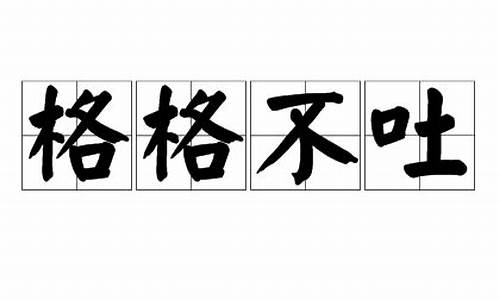 格格不吐